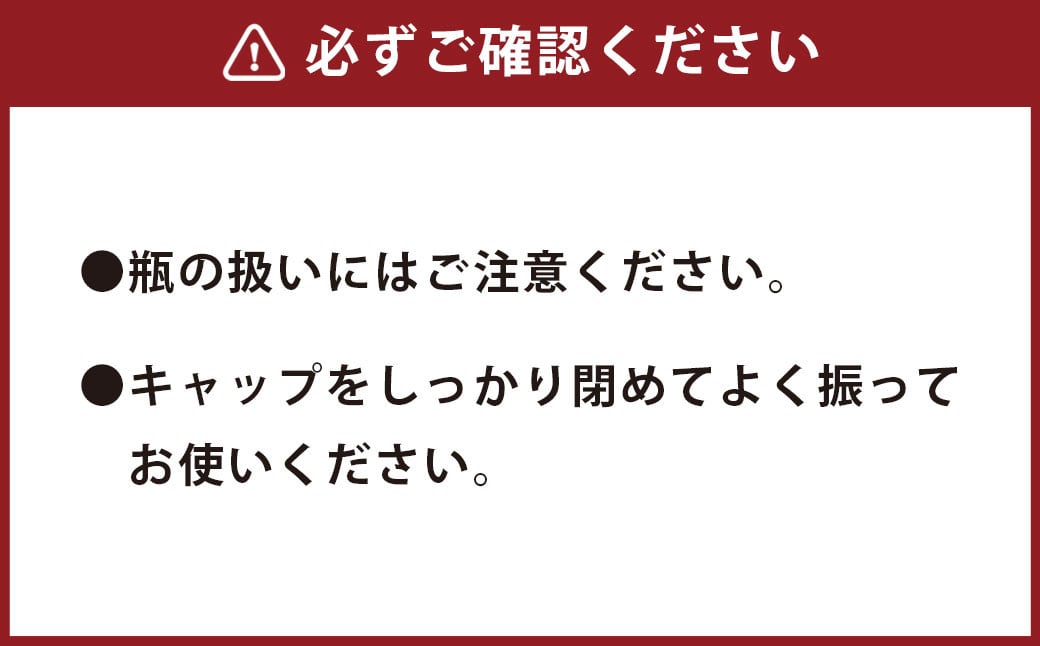 必ずご確認ください

●瓶の扱いにはご注意ください。

●キャップをしっかり閉めてよく振ってお使いください。